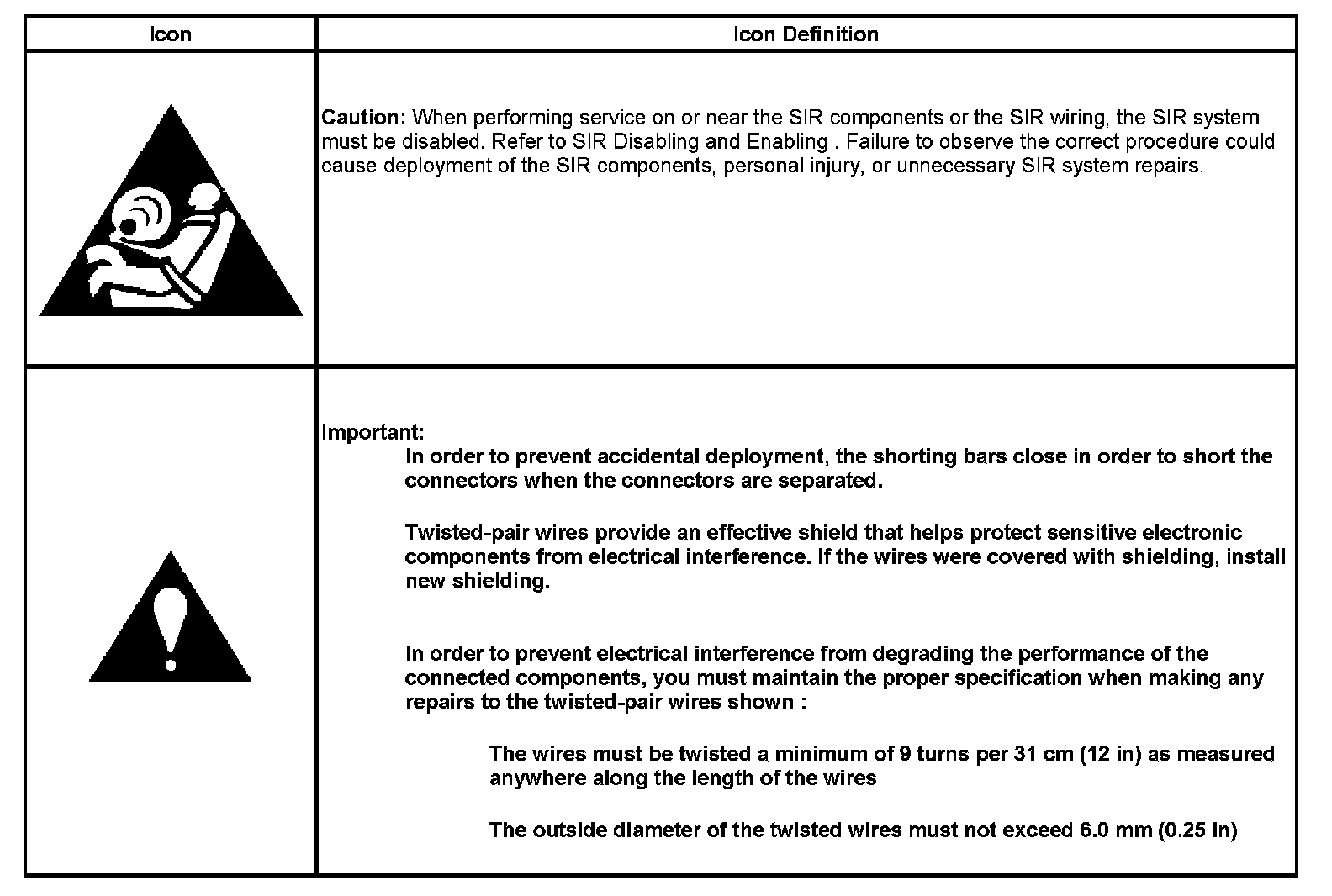 | Icon | Icon Definition |
|---|---|
| | Caution: When performing service on or near the SIR components or the SIR wiring, the SIR system must be disabled. Refer to SIR Disabling and Enabling . Failure to observe the correct procedure could cause deployment of the SIR components, personal injury, or unnecessary SIR system repairs. |
| | Important: In order to prevent accidental deployment, the shorting bars close in order to short the connectors when the connectors are separated. Twisted-pair wires provide an effective shield that helps protect sensitive electronic components from electrical interference. If the wires were covered with shielding, install new shielding. In order to prevent electrical interference from degrading the performance of the connected components, you must maintain the proper specification when making any repairs to the twisted-pair wires shown : The wires must be twisted a minimum of 9 turns per 31 cm (12 in) as measured anywhere along the length of the wires The outside diameter of the twisted wires must not exceed 6.0 mm (0.25 in) |